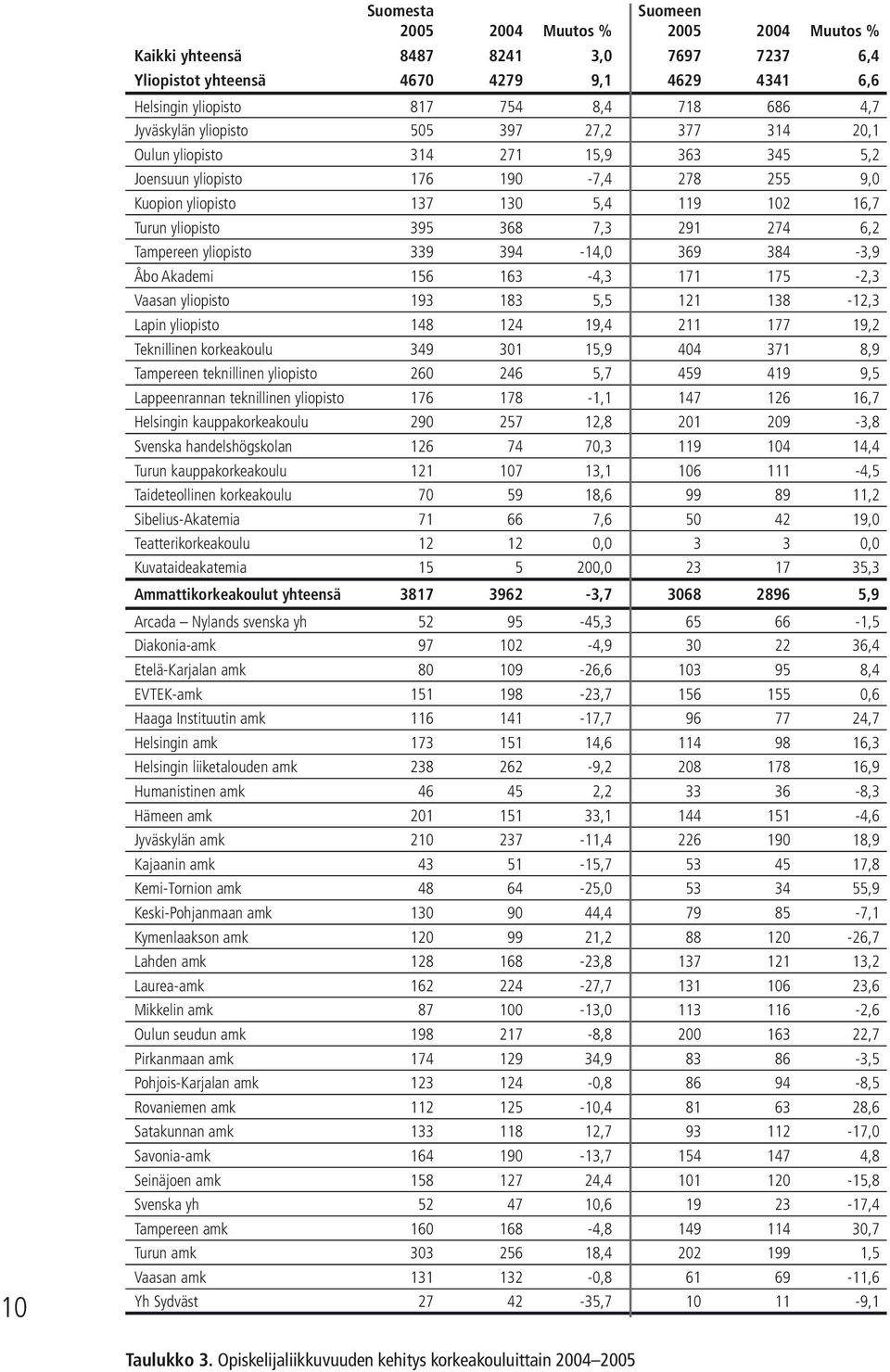 |  | Suomesta 2005 | 2004 | Muutos % | Suomeen 2005 | 2004 | Muutos % |
|---|---|---|---|---|---|---|
| Kaikki yhteensä | 8487 | 8241 | 3,0 | 7697 | 7237 | 6,4 |
| Yliopistot yhteensä | 4670 | 4279 | 9,1 | 4629 | 4341 | 6,6 |
| Helsingin yliopisto | 817 | 754 | 8,4 | 718 | 686 | 4,7 |
| Jyväskylän yliopisto | 505 | 397 | 27,2 | 377 | 314 | 20,1 |
| Oulun yliopisto | 314 | 271 | 15,9 | 363 | 345 | 5,2 |
| Joensuun yliopisto | 176 | 190 | -7,4 | 278 | 255 | 9,0 |
| Kuopion yliopisto | 137 | 130 | 5,4 | 119 | 102 | 16,7 |
| Turun yliopisto | 395 | 368 | 7,3 | 291 | 274 | 6,2 |
| Tampereen yliopisto | 339 | 394 | -14,0 | 369 | 384 | -3,9 |
| Åbo Akademi | 156 | 163 | -4,3 | 171 | 175 | -2,3 |
| Vaasan yliopisto | 193 | 183 | 5,5 | 121 | 138 | -12,3 |
| Lapin yliopisto | 148 | 124 | 19,4 | 211 | 177 | 19,2 |
| Teknillinen korkeakoulu | 349 | 301 | 15,9 | 404 | 371 | 8,9 |
| Tampereen teknillinen yliopisto | 260 | 246 | 5,7 | 459 | 419 | 9,5 |
| Lappeenrannan teknillinen yliopisto | 176 | 178 | -1,1 | 147 | 126 | 16,7 |
| Helsingin kauppakorkeakoulu | 290 | 257 | 12,8 | 201 | 209 | -3,8 |
| Svenska handelshögskolan | 126 | 74 | 70,3 | 119 | 104 | 14,4 |
| Turun kauppakorkeakoulu | 121 | 107 | 13,1 | 106 | 111 | -4,5 |
| Taideteollinen korkeakoulu | 70 | 59 | 18,6 | 99 | 89 | 11,2 |
| Sibelius-Akatemia | 71 | 66 | 7,6 | 50 | 42 | 19,0 |
| Teatterikorkeakoulu | 12 | 12 | 0,0 | 3 | 3 | 0,0 |
| Kuvataideakatemia | 15 | 5 | 200,0 | 23 | 17 | 35,3 |
| Ammattikorkeakoulut yhteensä | 3817 | 3962 | -3,7 | 3068 | 2896 | 5,9 |
| Arcada – Nylands svenska yh | 52 | 95 | -45,3 | 65 | 66 | -1,5 |
| Diakonia-amk | 97 | 102 | -4,9 | 30 | 22 | 36,4 |
| Etelä-Karjalan amk | 80 | 109 | -26,6 | 103 | 95 | 8,4 |
| EVTEK-amk | 151 | 198 | -23,7 | 156 | 155 | 0,6 |
| Haaga Instituutin amk | 116 | 141 | -17,7 | 96 | 77 | 24,7 |
| Helsingin amk | 173 | 151 | 14,6 | 114 | 98 | 16,3 |
| Helsingin liiketalouden amk | 238 | 262 | -9,2 | 208 | 178 | 16,9 |
| Humanistinen amk | 46 | 45 | 2,2 | 33 | 36 | -8,3 |
| Hämeen amk | 201 | 151 | 33,1 | 144 | 151 | -4,6 |
| Jyväskylän amk | 210 | 237 | -11,4 | 226 | 190 | 18,9 |
| Kajaanin amk | 43 | 51 | -15,7 | 53 | 45 | 17,8 |
| Kemi-Tornion amk | 48 | 64 | -25,0 | 53 | 34 | 55,9 |
| Keski-Pohjanmaan amk | 130 | 90 | 44,4 | 79 | 85 | -7,1 |
| Kymenlaakson amk | 120 | 99 | 21,2 | 88 | 120 | -26,7 |
| Lahden amk | 128 | 168 | -23,8 | 137 | 121 | 13,2 |
| Laurea-amk | 162 | 224 | -27,7 | 131 | 106 | 23,6 |
| Mikkelin amk | 87 | 100 | -13,0 | 113 | 116 | -2,6 |
| Oulun seudun amk | 198 | 217 | -8,8 | 200 | 163 | 22,7 |
| Pirkanmaan amk | 174 | 129 | 34,9 | 83 | 86 | -3,5 |
| Pohjois-Karjalan amk | 123 | 124 | -0,8 | 86 | 94 | -8,5 |
| Rovaniemen amk | 112 | 125 | -10,4 | 81 | 63 | 28,6 |
| Satakunnan amk | 133 | 118 | 12,7 | 93 | 112 | -17,0 |
| Savonia-amk | 164 | 190 | -13,7 | 154 | 147 | 4,8 |
| Seinäjoen amk | 158 | 127 | 24,4 | 101 | 120 | -15,8 |
| Svenska yh | 52 | 47 | 10,6 | 19 | 23 | -17,4 |
| Tampereen amk | 160 | 168 | -4,8 | 149 | 114 | 30,7 |
| Turun amk | 303 | 256 | 18,4 | 202 | 199 | 1,5 |
| Vaasan amk | 131 | 132 | -0,8 | 61 | 69 | -11,6 |
| Yh Sydväst | 27 | 42 | -35,7 | 10 | 11 | -9,1 |

10

Taulukko 3. Opiskelijaliikkuvuuden kehitys korkeakouluittain 2004–2005